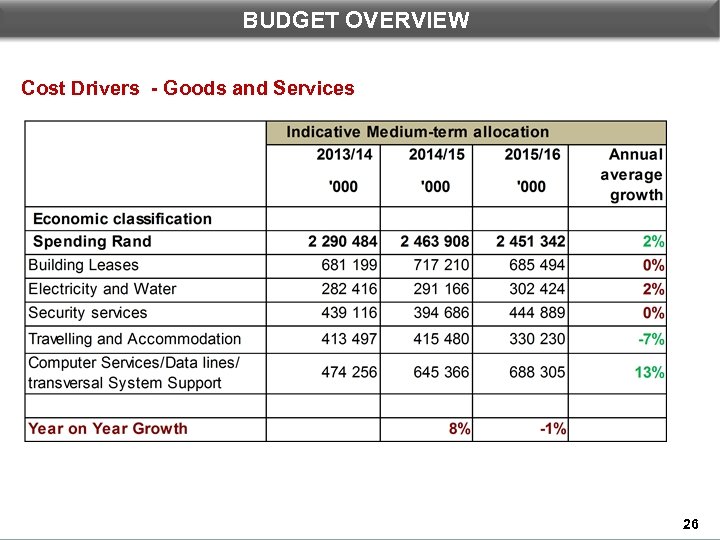 BUDGET OVERVIEW

Cost Drivers - Goods and Services

| | Indicative Medium-term allocation | | | |
|---|---|---|---|---|
| | 2013/14 '000 | 2014/15 '000 | 2015/16 '000 | Annual average growth |
| Economic classification | | | | |
| Spending Rand | 2 290 484 | 2 463 908 | 2 451 342 | 2% |
| Building Leases | 681 199 | 717 210 | 685 494 | 0% |
| Electricity and Water | 282 416 | 291 166 | 302 424 | 2% |
| Security services | 439 116 | 394 686 | 444 889 | 0% |
| Travelling and Accommodation | 413 497 | 415 480 | 330 230 | -7% |
| Computer Services/Data lines/ transversal System Support | 474 256 | 645 366 | 688 305 | 13% |
| | | | | |
| Year on Year Growth | | 8% | -1% | |

26